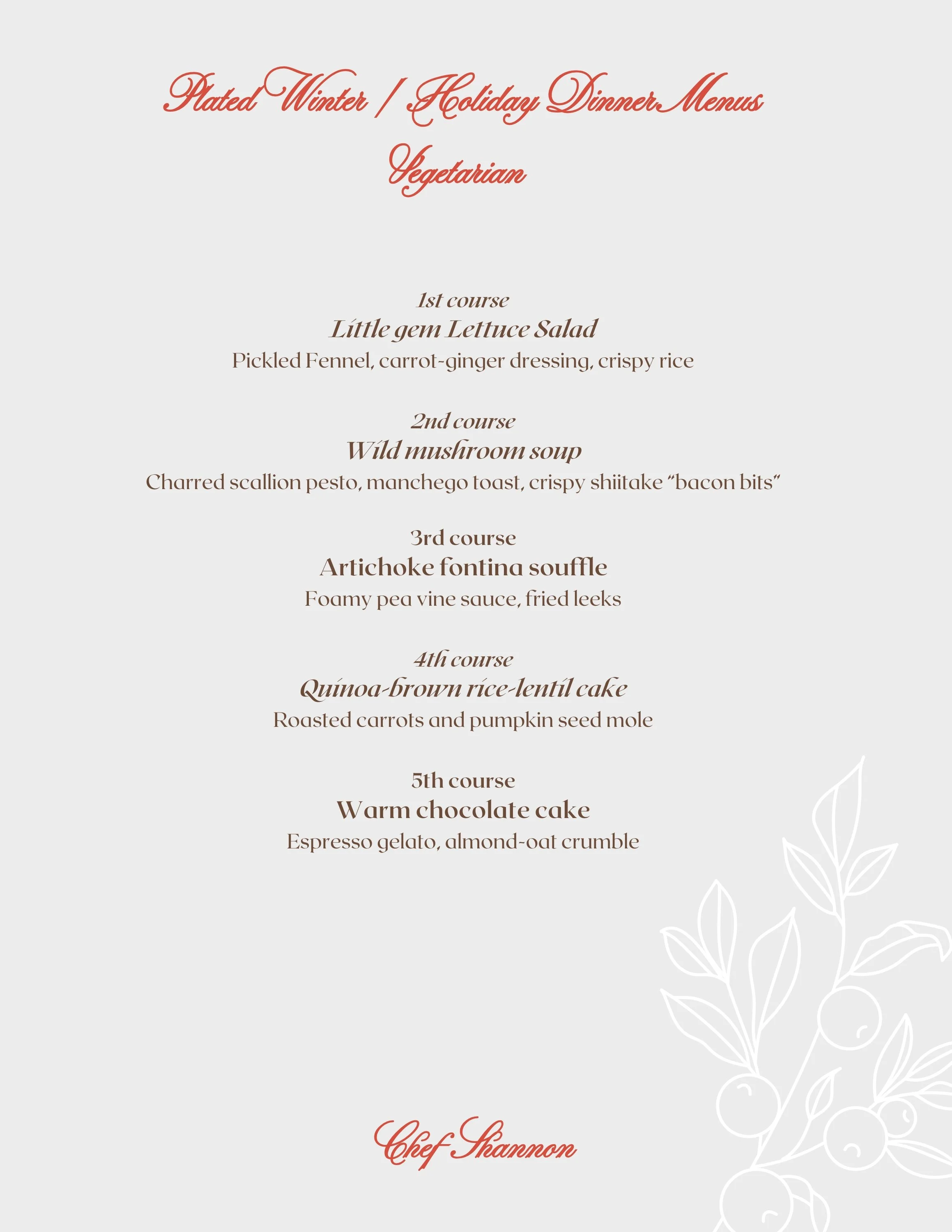 Plated Winter / Holiday Dinner Menus
Vegetarian

1st course
Little gem Lettuce Salad
Pickled Fennel, carrot-ginger dressing, crispy rice

2nd course
Wild mushroom soup
Charred scallion pesto, manchego toast, crispy shiitake "bacon bits"

3rd course
Artichoke fontina souffle
Foamy pea vine sauce, fried leeks

4th course
Quinoa-brown rice-lentil cake
Roasted carrots and pumpkin seed mole

5th course
Warm chocolate cake
Espresso gelato, almond-oat crumble

Chef Shannon